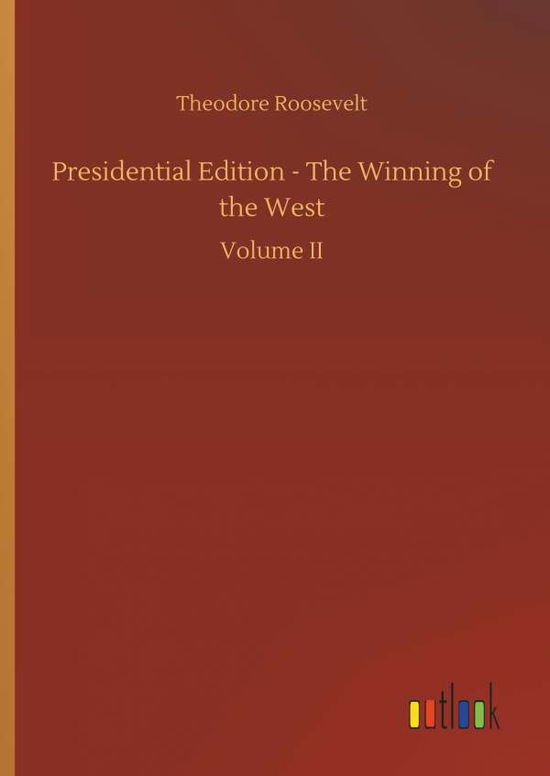 Theodore Roosevelt

Presidential Edition - The Winning of the West

Volume II

outlook